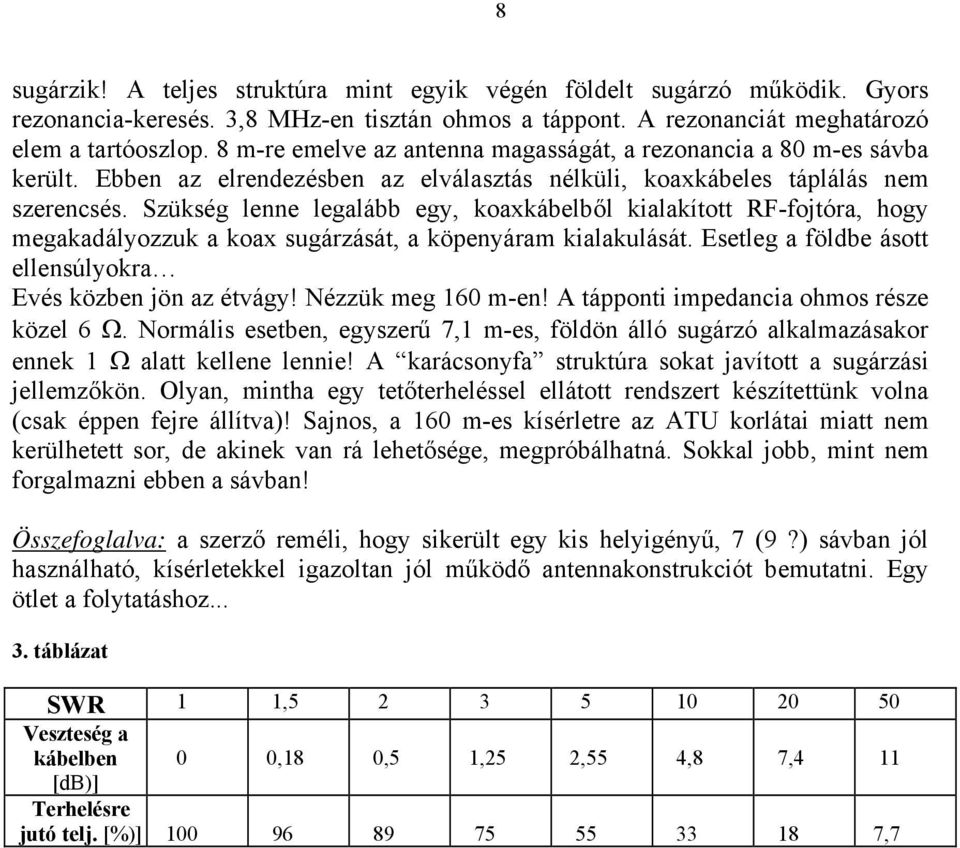 8

sugárzik! A teljes struktúra mint egyik végén földelt sugárzó működik. Gyors rezonancia-keresés. 3,8 MHz-en tisztán ohmos a táppont. A rezonanciát meghatározó elem a tartóoszlop. 8 m-re emelve az antenna magasságát, a rezonancia a 80 m-es sávba került. Ebben az elrendezésben az elválasztás nélküli, koaxkábeles táplálás nem szerencsés. Szükség lenne legalább egy, koaxkábelből kialakított RF-fojtóra, hogy megakadályozzuk a koax sugárzását, a köpenyáram kialakulását. Esetleg a földbe ásott ellensúlyokra…

Evés közben jön az étvágy! Nézzük meg 160 m-en! A tápponti impedancia ohmos része közel 6 Ω. Normális esetben, egyszerű 7,1 m-es, földön álló sugárzó alkalmazásakor ennek 1 Ω alatt kellene lennie! A “karácsonyfa” struktúra sokat javított a sugárzási jellemzőkön. Olyan, mintha egy tetőterheléssel ellátott rendszert készítettünk volna (csak éppen fejre állítva)! Sajnos, a 160 m-es kísérletre az ATU korlátai miatt nem kerülhetett sor, de akinek van rá lehetősége, megpróbálhatná. Sokkal jobb, mint nem forgalmazni ebben a sávban!

Összefoglalva: a szerző reméli, hogy sikerült egy kis helyigényű, 7 (9 ?) sávban jól használható, kísérletekkel igazoltan jól működő antennakonstrukciót bemutatni. Egy ötlet a folytatáshoz...

3. táblázat

| SWR | 1 | 1,5 | 2 | 3 | 5 | 10 | 20 | 50 |
|---|---|---|---|---|---|---|---|---|
| Veszteség a kábelben [dB)] | 0 | 0,18 | 0,5 | 1,25 | 2,55 | 4,8 | 7,4 | 11 |
| Terhelésre jutó telj. [%)] | 100 | 96 | 89 | 75 | 55 | 33 | 18 | 7,7 |